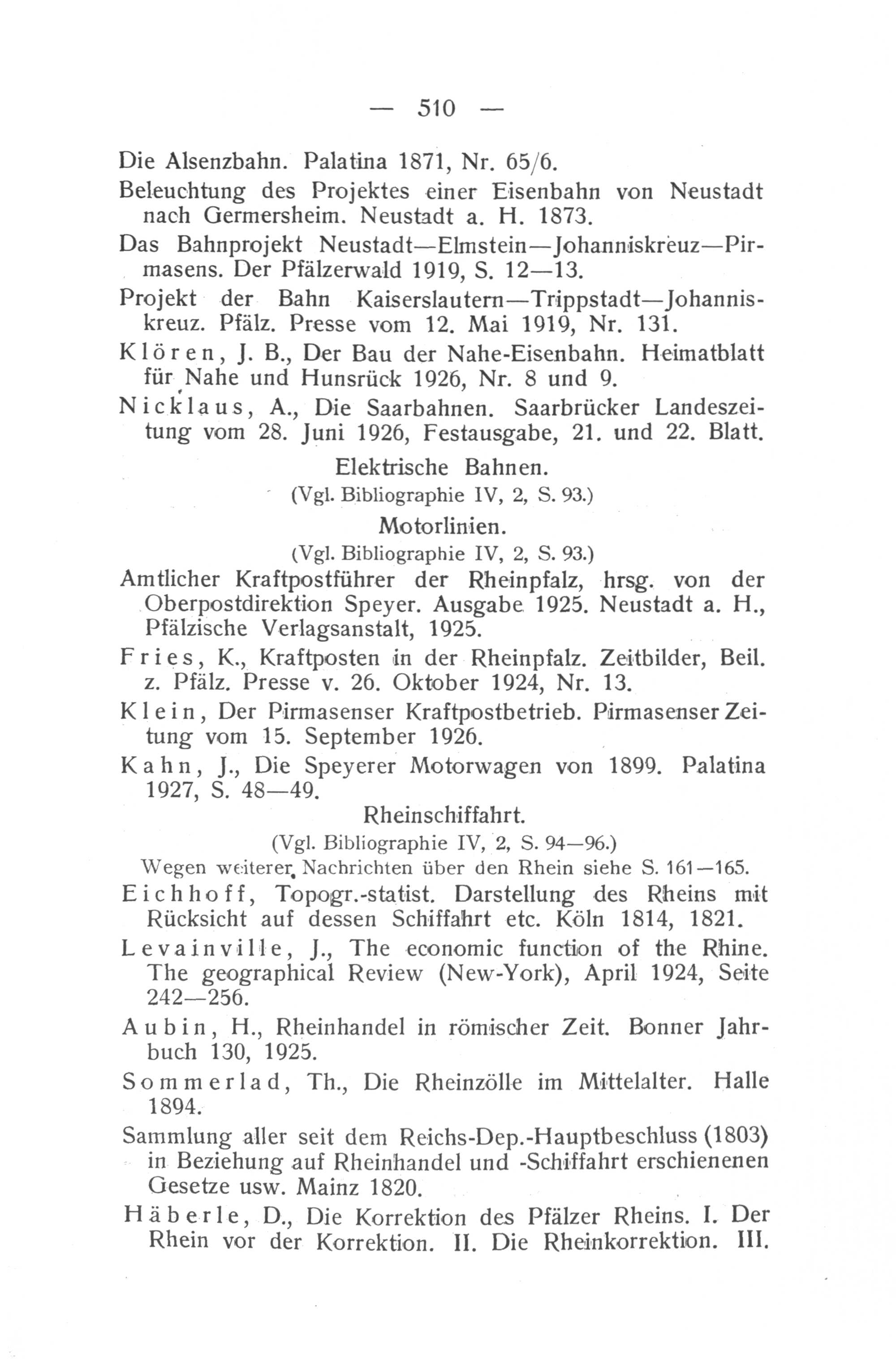 — 510 —

Die Alsenzbahn. Palatina 1871, Nr. 65/6.

Beleuchtung des Projektes einer Eisenbahn von Neustadt nach Germersheim. Neustadt a. H. 1873.

Das Bahnprojekt Neustadt—Elmstein—Johanniskreuz—Pirmasens. Der Pfälzerwald 1919, S. 12—13.

Projekt der Bahn Kaiserslautern—Trippstadt—Johanniskreuz. Pfälz. Presse vom 12. Mai 1919, Nr. 131.

Klören, J. B., Der Bau der Nahe-Eisenbahn. Heimatblatt für Nahe und Hunsrück 1926, Nr. 8 und 9.

Nicklaus, A., Die Saarbahnen. Saarbrücker Landeszeitung vom 28. Juni 1926, Festausgabe, 21. und 22. Blatt.

Elektrische Bahnen.
(Vgl. Bibliographie IV, 2, S. 93.)

Motorlinien.
(Vgl. Bibliographie IV, 2, S. 93.)

Amtlicher Kraftpostführer der Rheinpfalz, hrsg. von der Oberpostdirektion Speyer. Ausgabe 1925. Neustadt a. H., Pfälzische Verlagsanstalt, 1925.

Fries, K., Kraftposten in der Rheinpfalz. Zeitbilder, Beil. z. Pfälz. Presse v. 26. Oktober 1924, Nr. 13.

Klein, Der Pirmasenser Kraftpostbetrieb. Pirmasenser Zeitung vom 15. September 1926.

Kahn, J., Die Speyerer Motorwagen von 1899. Palatina 1927, S. 48—49.

Rheinschiffahrt.
(Vgl. Bibliographie IV, 2, S. 94—96.)
Wegen weiterer Nachrichten über den Rhein siehe S. 161—165.

Eichhoff, Topogr.-statist. Darstellung des Rheins mit Rücksicht auf dessen Schiffahrt etc. Köln 1814, 1821.

Levainville, J., The economic function of the Rhine. The geographical Review (New-York), April 1924, Seite 242—256.

Aubin, H., Rheinhandel in römischer Zeit. Bonner Jahrbuch 130, 1925.

Sommerlad, Th., Die Rheinzölle im Mittelalter. Halle 1894.

Sammlung aller seit dem Reichs-Dep.-Hauptbeschluss (1803) in Beziehung auf Rheinhandel und -Schiffahrt erschienenen Gesetze usw. Mainz 1820.

Häberle, D., Die Korrektion des Pfälzer Rheins. I. Der Rhein vor der Korrektion. II. Die Rheinkorrektion. III.